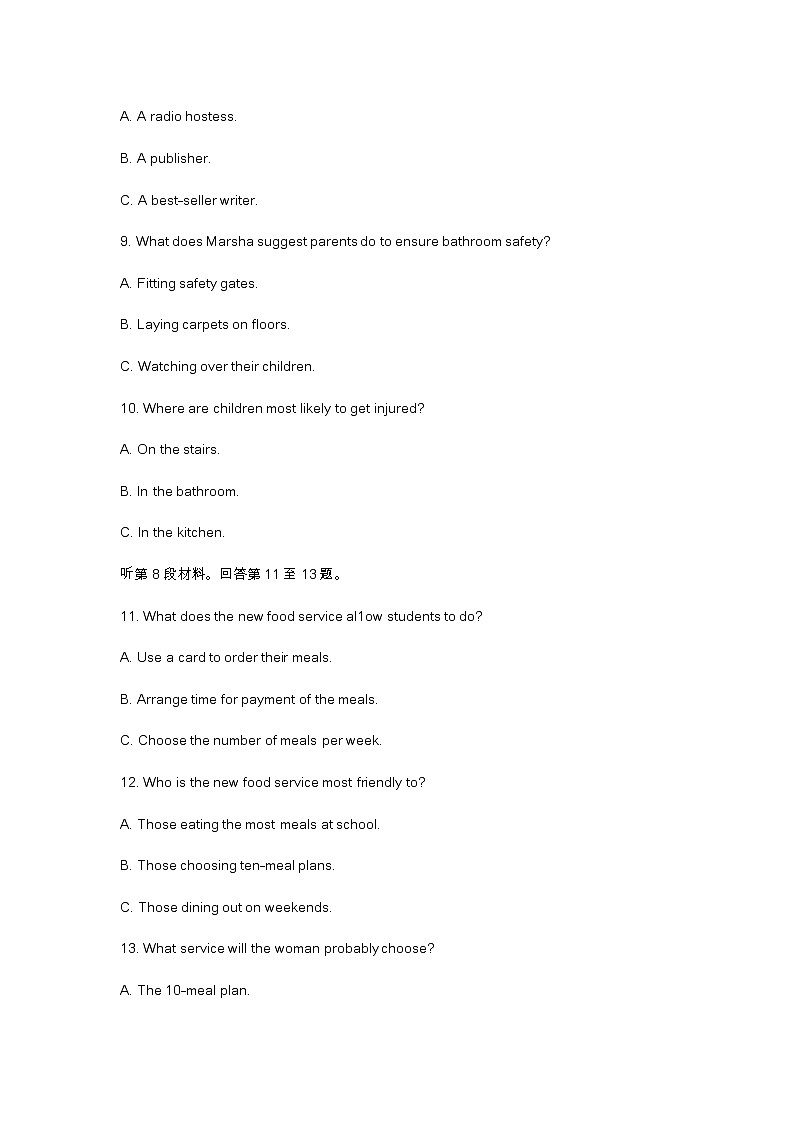 A. A radio hostess.

B. A publisher.

C. A best-seller writer.

9. What does Marsha suggest parents do to ensure bathroom safety?

A. Fitting safety gates.

B. Laying carpets on floors.

C. Watching over their children.

10. Where are children most likely to get injured?

A. On the stairs.

B. In the bathroom.

C. In the kitchen.

听第 8 段材料。回答第 11 至 13 题。

11. What does the new food service al1ow students to do?

A. Use a card to order their meals.

B. Arrange time for payment of the meals.

C. Choose the number of meals per week.

12. Who is the new food service most friendly to?

A. Those eating the most meals at school.

B. Those choosing ten-meal plans.

C. Those dining out on weekends.

13. What service will the woman probably choose?

A. The 10-meal plan.